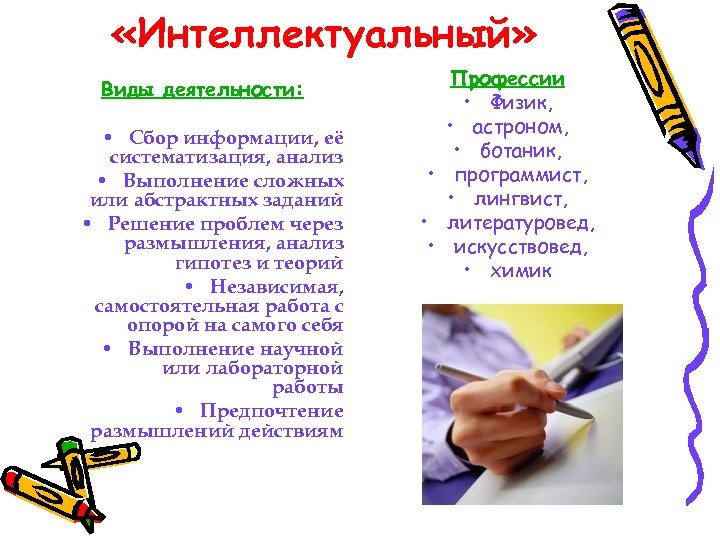 «Интеллектуальный»

Виды деятельности:

• Сбор информации, её систематизация, анализ
• Выполнение сложных или абстрактных заданий
• Решение проблем через размышления, анализ гипотез и теорий
• Независимая, самостоятельная работа с опорой на самого себя
• Выполнение научной или лабораторной работы
• Предпочтение размышлений действиям

Профессии
• Физик,
• астроном,
• ботаник,
• программист,
• лингвист,
• литературовед,
• искусствовед,
• химик